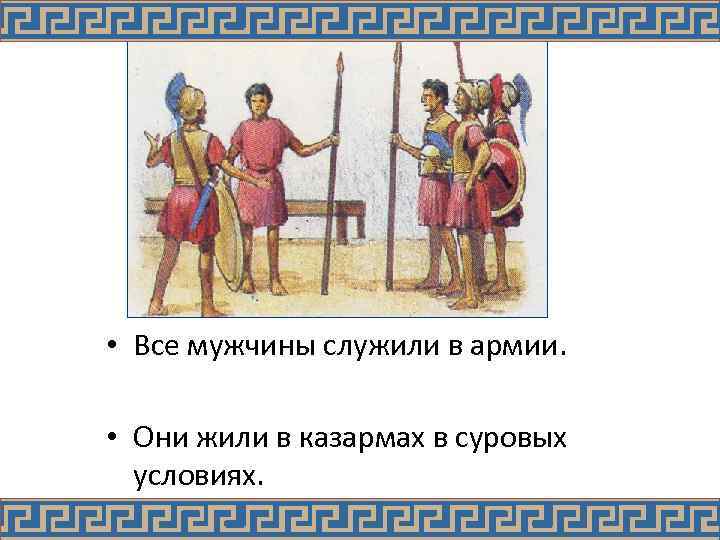 • Все мужчины служили в армии.

• Они жили в казармах в суровых условиях.